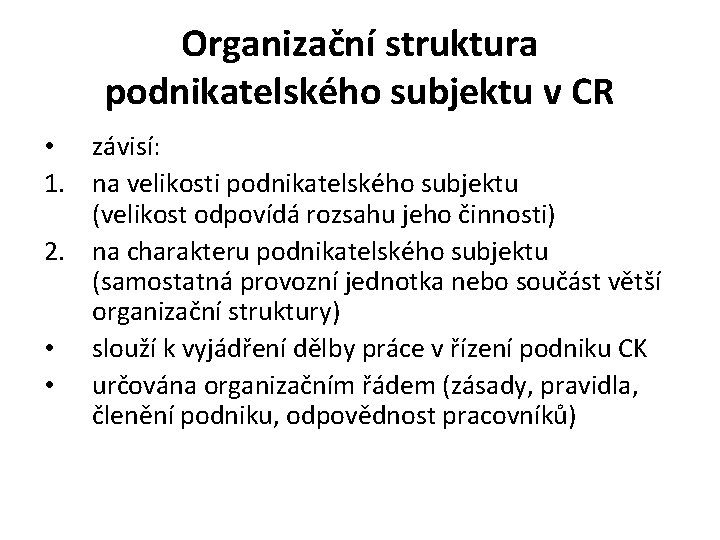 Organizační struktura podnikatelského subjektu v CR

• závisí:
1. na velikosti podnikatelského subjektu (velikost odpovídá rozsahu jeho činnosti)
2. na charakteru podnikatelského subjektu (samostatná provozní jednotka nebo součást větší organizační struktury)
• slouží k vyjádření dělby práce v řízení podniku CK
• určována organizačním řádem (zásady, pravidla, členění podniku, odpovědnost pracovníků)